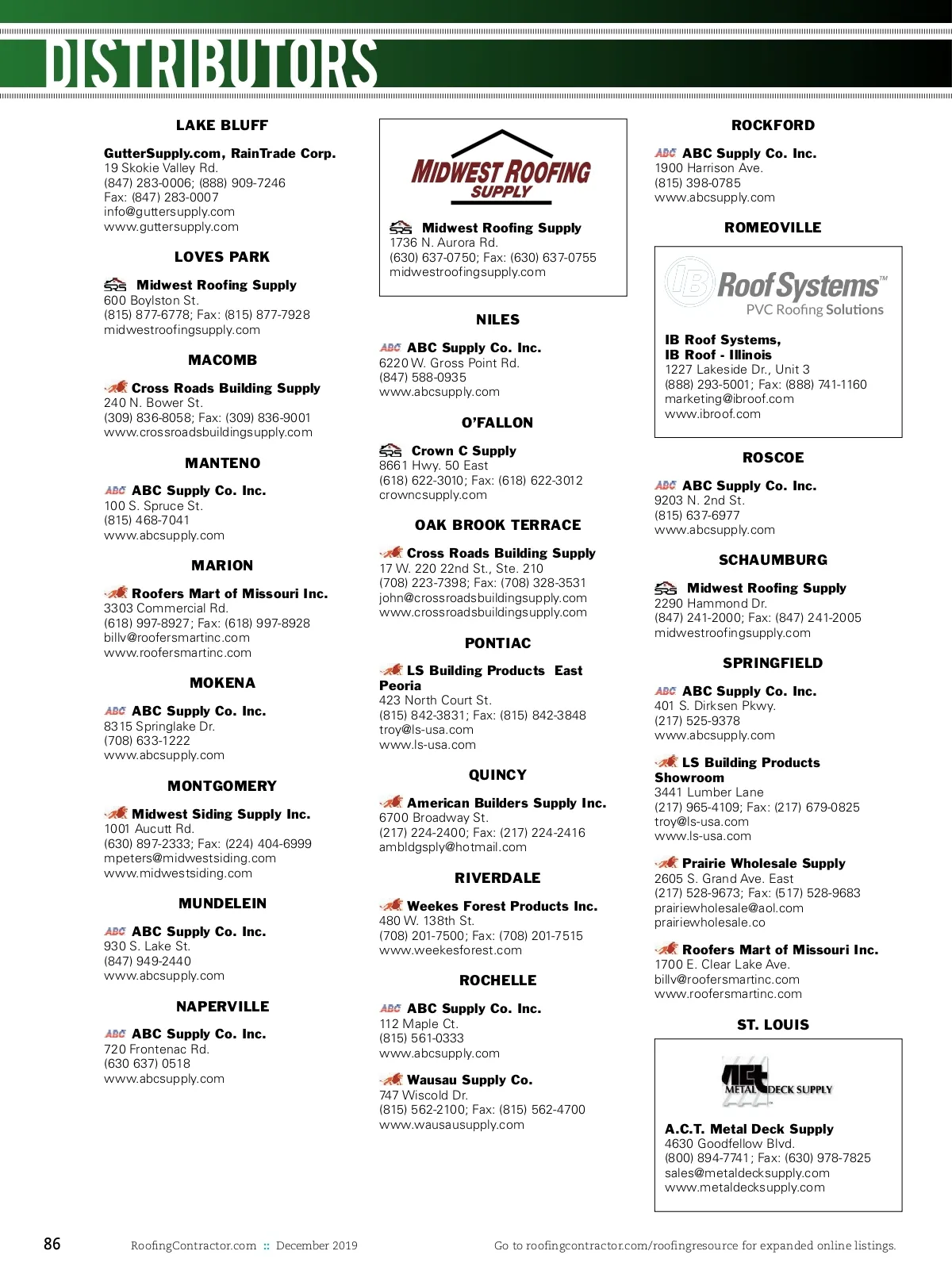 DISTRIBUTORS

LAKE BLUFF

GutterSupply.com, RainTrade Corp.
19 Skokie Valley Rd.
(847) 283-0006; (888) 909-7246
Fax: (847) 283-0007
info@guttersupply.com
www.guttersupply.com

LOVES PARK

SRS Midwest Roofing Supply
600 Boylston St.
(815) 877-6778; Fax: (815) 877-7928
midwestroofingsupply.com

MACOMB

Cross Roads Building Supply
240 N. Bower St.
(309) 836-8058; Fax: (309) 836-9001
www.crossroadsbuildingsupply.com

MANTENO

ABC ABC Supply Co. Inc.
100 S. Spruce St.
(815) 468-7041
www.abcsupply.com

MARION

Roofers Mart of Missouri Inc.
3303 Commercial Rd.
(618) 997-8927; Fax: (618) 997-8928
billv@roofersmartinc.com
www.roofersmartinc.com

MOKENA

ABC ABC Supply Co. Inc.
8315 Springlake Dr.
(708) 633-1222
www.abcsupply.com

MONTGOMERY

Midwest Siding Supply Inc.
1001 Aucutt Rd.
(630) 897-2333; Fax: (224) 404-6999
mpeters@midwestsiding.com
www.midwestsiding.com

MUNDELEIN

ABC ABC Supply Co. Inc.
930 S. Lake St.
(847) 949-2440
www.abcsupply.com

NAPERVILLE

ABC ABC Supply Co. Inc.
720 Frontenac Rd.
(630 637) 0518
www.abcsupply.com

MIDWEST ROOFING SUPPLY

SRS Midwest Roofing Supply
1736 N. Aurora Rd.
(630) 637-0750; Fax: (630) 637-0755
midwestroofingsupply.com

NILES

ABC ABC Supply Co. Inc.
6220 W. Gross Point Rd.
(847) 588-0935
www.abcsupply.com

O'FALLON

SRS Crown C Supply
8661 Hwy. 50 East
(618) 622-3010; Fax: (618) 622-3012
crowncsupply.com

OAK BROOK TERRACE

Cross Roads Building Supply
17 W. 220 22nd St., Ste. 210
(708) 223-7398; Fax: (708) 328-3531
john@crossroadsbuildingsupply.com
www.crossroadsbuildingsupply.com

PONTIAC

LS Building Products East Peoria
423 North Court St.
(815) 842-3831; Fax: (815) 842-3848
troy@ls-usa.com
www.ls-usa.com

QUINCY

American Builders Supply Inc.
6700 Broadway St.
(217) 224-2400; Fax: (217) 224-2416
ambldgsply@hotmail.com

RIVERDALE

Weekes Forest Products Inc.
480 W. 138th St.
(708) 201-7500; Fax: (708) 201-7515
www.weekesforest.com

ROCHELLE

ABC ABC Supply Co. Inc.
112 Maple Ct.
(815) 561-0333
www.abcsupply.com

Wausau Supply Co.
747 Wiscold Dr.
(815) 562-2100; Fax: (815) 562-4700
www.wausausupply.com

ROCKFORD

ABC ABC Supply Co. Inc.
1900 Harrison Ave.
(815) 398-0785
www.abcsupply.com

ROMEOVILLE

IB Roof Systems™
PVC Roofing Solutions

IB Roof Systems,
IB Roof - Illinois
1227 Lakeside Dr., Unit 3
(888) 293-5001; Fax: (888) 741-1160
marketing@ibroof.com
www.ibroof.com

ROSCOE

ABC ABC Supply Co. Inc.
9203 N. 2nd St.
(815) 637-6977
www.abcsupply.com

SCHAUMBURG

SRS Midwest Roofing Supply
2290 Hammond Dr.
(847) 241-2000; Fax: (847) 241-2005
midwestroofingsupply.com

SPRINGFIELD

ABC ABC Supply Co. Inc.
401 S. Dirksen Pkwy.
(217) 525-9378
www.abcsupply.com

LS Building Products Showroom
3441 Lumber Lane
(217) 965-4109; Fax: (217) 679-0825
troy@ls-usa.com
www.ls-usa.com

Prairie Wholesale Supply
2605 S. Grand Ave. East
(217) 528-9673; Fax: (517) 528-9683
prairiewholesale@aol.com
prairiewholesale.co

Roofers Mart of Missouri Inc.
1700 E. Clear Lake Ave.
billv@roofersmartinc.com
www.roofersmartinc.com

ST. LOUIS

ACT METAL DECK SUPPLY

A.C.T. Metal Deck Supply
4630 Goodfellow Blvd.
(800) 894-7741; Fax: (630) 978-7825
sales@metaldecksupply.com
www.metaldecksupply.com

86 RoofingContractor.com :: December 2019 Go to roofingcontractor.com/roofingresource for expanded online listings.